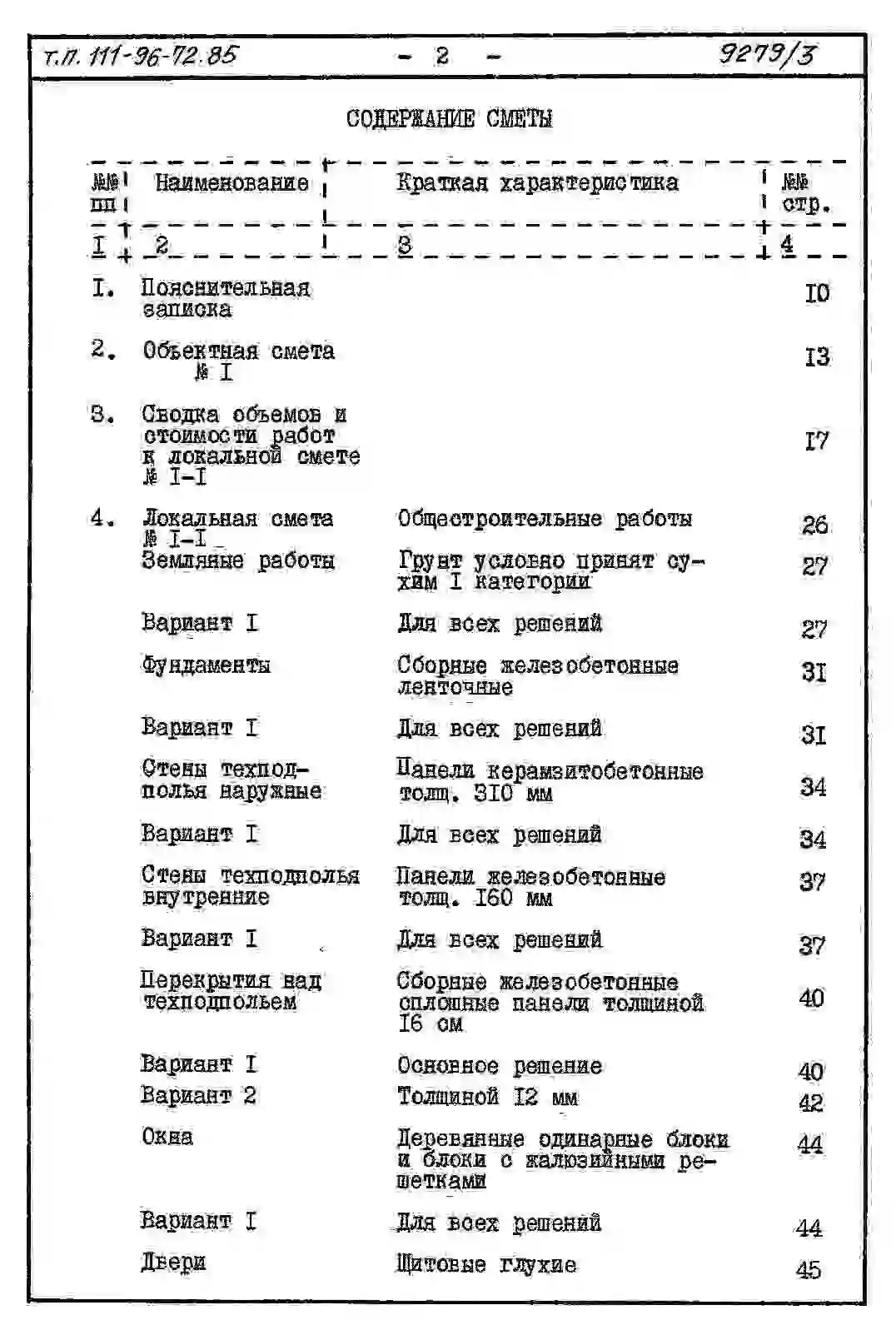 т.п. 111-96-72.85 - 2 - 9279/3

СОДЕРЖАНИЕ СМЕТЫ

| №№ пп | Наименование | Краткая характеристика | №№ стр. |
|---|---|---|---|
| I | 2 | 3 | 4 |
| I. | Пояснительная записка | | I0 |
| 2. | Объектная смета № I | | I3 |
| 3. | Сводка объемов и стоимости работ к локальной смете № I-I | | I7 |
| 4. | Локальная смета № I-I | Общестроительные работы | 26 |
| | Земляные работы | Грунт условно принят сухим I категории | 27 |
| | Вариант I | Для всех решений | 27 |
| | Фундаменты | Сборные железобетонные ленточные | 3I |
| | Вариант I | Для всех решений | 3I |
| | Стены техподполья наружные | Панели керамзитобетонные толщ. 3I0 мм | 34 |
| | Вариант I | Для всех решений | 34 |
| | Стены техподполья внутренние | Панели железобетонные толщ. I60 мм | 37 |
| | Вариант I | Для всех решений | 37 |
| | Перекрытия над техподпольем | Сборные железобетонные сплошные панели толщиной I6 см | 40 |
| | Вариант I | Основное решение | 40 |
| | Вариант 2 | Толщиной I2 мм | 42 |
| | Окна | Деревянные одинарные блоки и блоки с жалюзийными решетками | 44 |
| | Вариант I | Для всех решений | 44 |
| | Двери | Щитовые глухие | 45 |